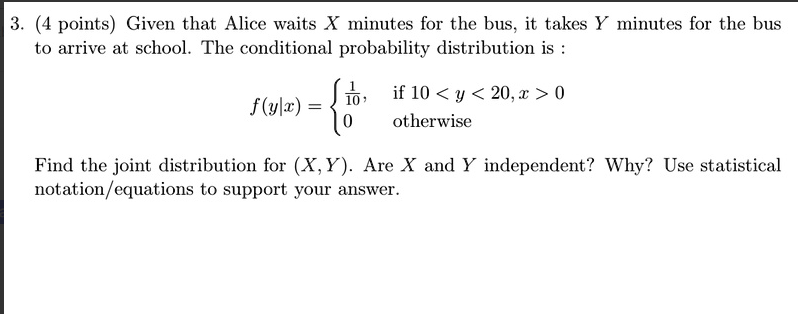 3. (4 points) Given that Alice waits $X$ minutes for the bus, it takes $Y$ minutes for the bus to arrive at school. The conditional probability distribution is :

$$f(y|x) = \begin{cases} \frac{1}{10}, & \text{if } 10 < y < 20, x > 0 \\ 0 & \text{otherwise} \end{cases}$$

Find the joint distribution for $(X, Y)$. Are $X$ and $Y$ independent? Why? Use statistical notation/equations to support your answer.